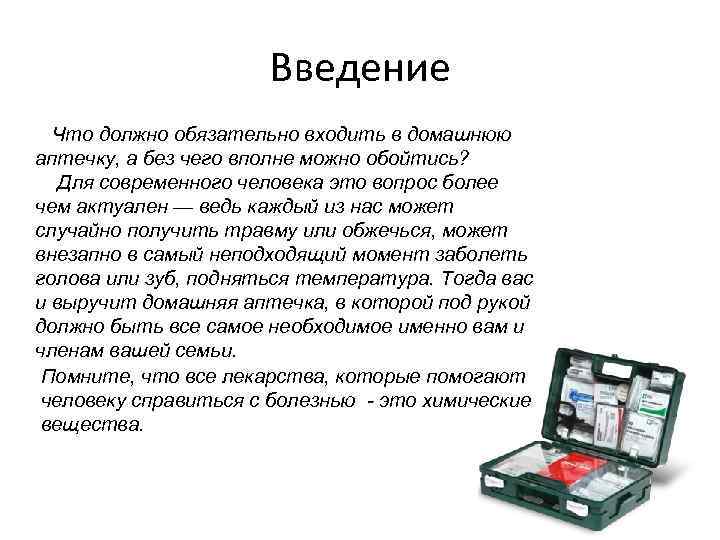 Введение

Что должно обязательно входить в домашнюю аптечку, а без чего вполне можно обойтись?

Для современного человека это вопрос более чем актуален — ведь каждый из нас может случайно получить травму или обжечься, может внезапно в самый неподходящий момент заболеть голова или зуб, подняться температура. Тогда вас и выручит домашняя аптечка, в которой под рукой должно быть все самое необходимое именно вам и членам вашей семьи.

Помните, что все лекарства, которые помогают человеку справиться с болезнью - это химические вещества.